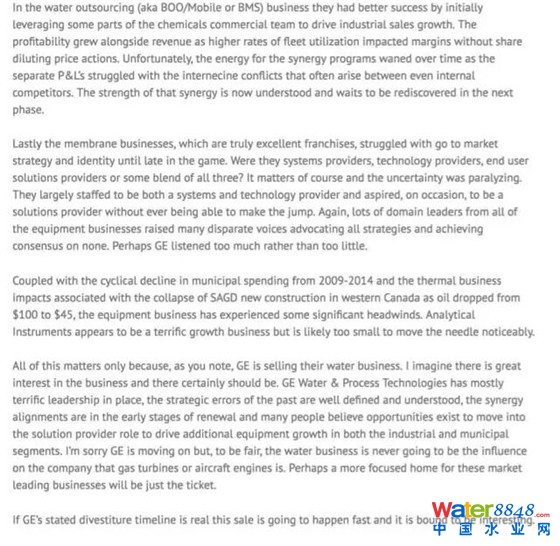 In the water outsourcing (aka BOO/Mobile or BMS) business they had better success by initially leveraging some parts of the chemicals commercial team to drive industrial sales growth. The profitability grew alongside revenue as higher rates of fleet utilization impacted margins without share diluting price actions. Unfortunately, the energy for the synergy programs waned over time as the separate P&L's struggled with the internecine conflicts that often arise between even internal competitors. The strength of that synergy is now understood and waits to be rediscovered in the next phase.

Lastly the membrane businesses, which are truly excellent franchises, struggled with go to market strategy and identity until late in the game. Were they systems providers, technology providers, end user solutions providers or some blend of all three? It matters of course and the uncertainty was paralyzing. They largely staffed to be both a systems and technology provider and aspired, on occasion, to be a solutions provider without ever being able to make the jump. Again, lots of domain leaders from all of the equipment businesses raised many disparate voices advocating all strategies and achieving consensus on none. Perhaps GE listened too much rather than too little.

Coupled with the cyclical decline in municipal spending from 2009-2014 and the thermal business impacts associated with the collapse of SAGD new construction in western Canada as oil dropped from $100 to $45, the equipment business has experienced some significant headwinds. Analytical Instruments appears to be a terrific growth business but is likely too small to move the needle noticeably.

All of this matters only because, as you note, GE is selling their water business. I imagine there is great interest in the business and there certainly should be. GE Water & Process Technologies has mostly terrific leadership in place, the strategic errors of the past are well defined and understood, the synergy alignments are in the early stages of renewal and many people believe opportunities exist to move into the solution provider role to drive additional equipment growth in both the industrial and municipal segments. I'm sorry GE is moving on but, to be fair, the water business is never going to be the influence on the company that gas turbines or aircraft engines is. Perhaps a more focused home for these market leading businesses will be just the ticket.

If GE's stated divestiture timeline is real this sale is going to happen fast and it is bound to be interesting.

Water8848.com
中国水业网